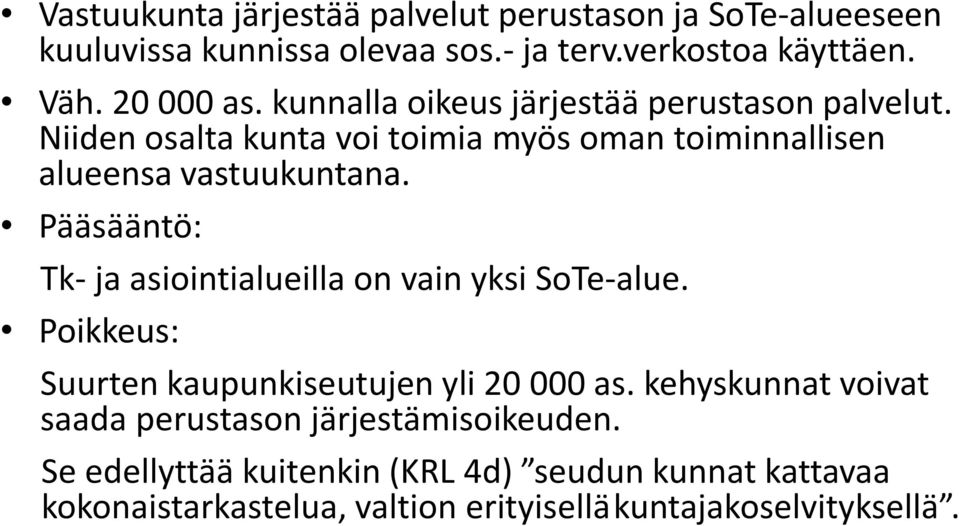 • Vastuukunta järjestää palvelut perustason ja SoTe-alueeseen kuuluvissa kunnissa olevaa sos.- ja terv.verkostoa käyttäen.

• Väh. 20 000 as. kunnalla oikeus järjestää perustason palvelut. Niiden osalta kunta voi toimia myös oman toiminnallisen alueensa vastuukuntana.

• Pääsääntö:

Tk- ja asiointialueilla on vain yksi SoTe-alue.

• Poikkeus:

Suurten kaupunkiseutujen yli 20 000 as. kehyskunnat voivat saada perustason järjestämisoikeuden.

Se edellyttää kuitenkin (KRL 4d) ”seudun kunnat kattavaa kokonaistarkastelua, valtion erityisellä kuntajakoselvityksellä”.